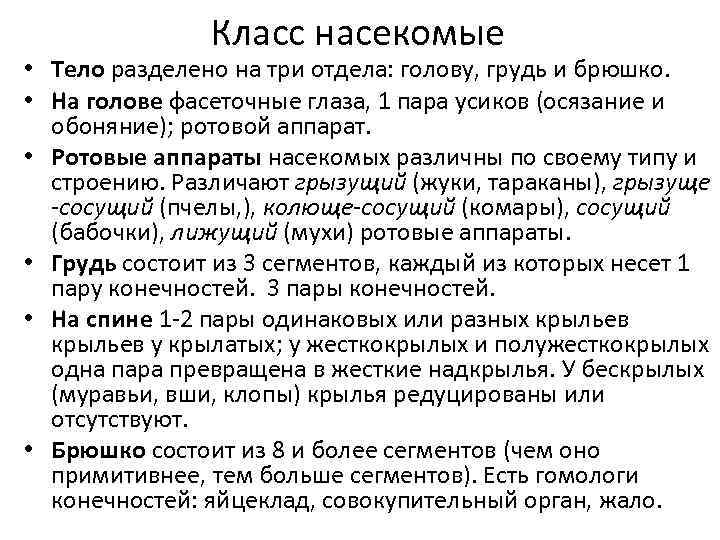 Класс насекомые

• Тело разделено на три отдела: голову, грудь и брюшко.

• На голове фасеточные глаза, 1 пара усиков (осязание и обоняние); ротовой аппарат.

• Ротовые аппараты насекомых различны по своему типу и строению. Различают грызущий (жуки, тараканы), грызуще -сосущий (пчелы,), колюще-сосущий (комары), сосущий (бабочки), лижущий (мухи) ротовые аппараты.

• Грудь состоит из 3 сегментов, каждый из которых несет 1 пару конечностей. 3 пары конечностей.

• На спине 1-2 пары одинаковых или разных крыльев крыльев у крылатых; у жесткокрылых и полужесткокрылых одна пара превращена в жесткие надкрылья. У бескрылых (муравьи, вши, клопы) крылья редуцированы или отсутствуют.

• Брюшко состоит из 8 и более сегментов (чем оно примитивнее, тем больше сегментов). Есть гомологи конечностей: яйцеклад, совокупительный орган, жало.